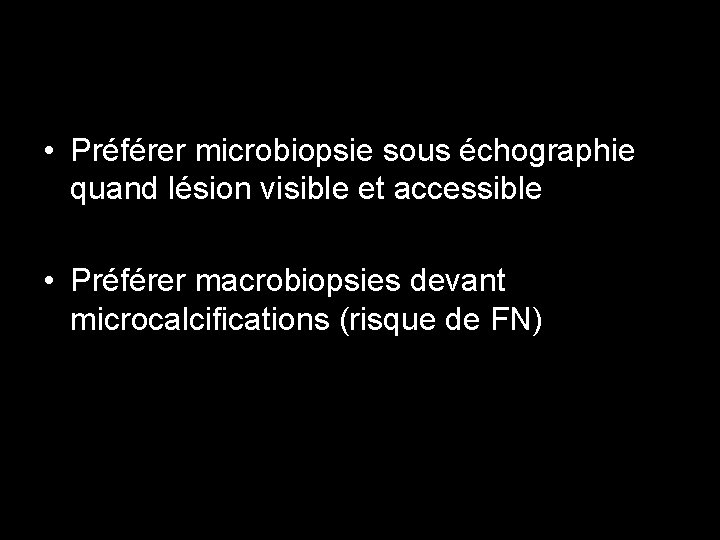 • Préférer microbiopsie sous échographie quand lésion visible et accessible

• Préférer macrobiopsies devant microcalcifications (risque de FN)